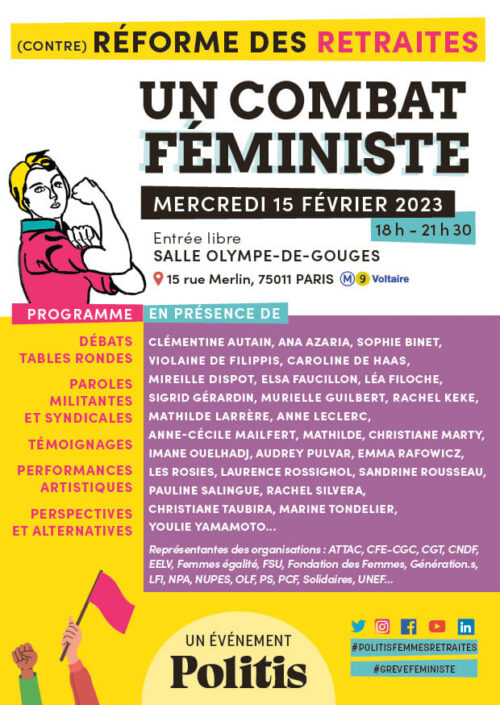 (CONTRE) RÉFORME DES RETRAITES

UN COMBAT FÉMINISTE

MERCREDI 15 FÉVRIER 2023

18 h - 21 h 30

Entrée libre
SALLE OLYMPE-DE-GOUGES
15 rue Merlin, 75011 PARIS M 9 Voltaire

PROGRAMME

DÉBATS
TABLES RONDES

PAROLES MILITANTES ET SYNDICALES

TÉMOIGNAGES

PERFORMANCES ARTISTIQUES

PERSPECTIVES ET ALTERNATIVES

EN PRÉSENCE DE

CLÉMENTINE AUTAIN, ANA AZARIA, SOPHIE BINET, VIOLAINE DE FILIPPIS, CAROLINE DE HAAS, MIREILLE DISPOT, ELSA FAUCILLON, LÉA FILOCHE, SIGRID GÉRARDIN, MURIELLE GUILBERT, RACHEL KEKE, MATHILDE LARRÈRE, ANNE LECLERC, ANNE-CÉCILE MAILFERT, MATHILDE, CHRISTIANE MARTY, IMANE OUELHADJ, AUDREY PULVAR, EMMA RAFOWICZ, LES ROSIES, LAURENCE ROSSIGNOL, SANDRINE ROUSSEAU, PAULINE SALINGUE, RACHEL SILVERA, CHRISTIANE TAUBIRA, MARINE TONDELIER, YOULIE YAMAMOTO...

Représentantes des organisations : ATTAC, CFE-CGC, CGT, CNDF, EELV, Femmes égalité, FSU, Fondation des Femmes, Génération.s, LFI, NPA, NUPES, OLF, PS, PCF, Solidaires, UNEF...

UN ÉVÉNEMENT
Politis

#POLITISFEMMESRETRAITES
#GREVEFEMINISTE